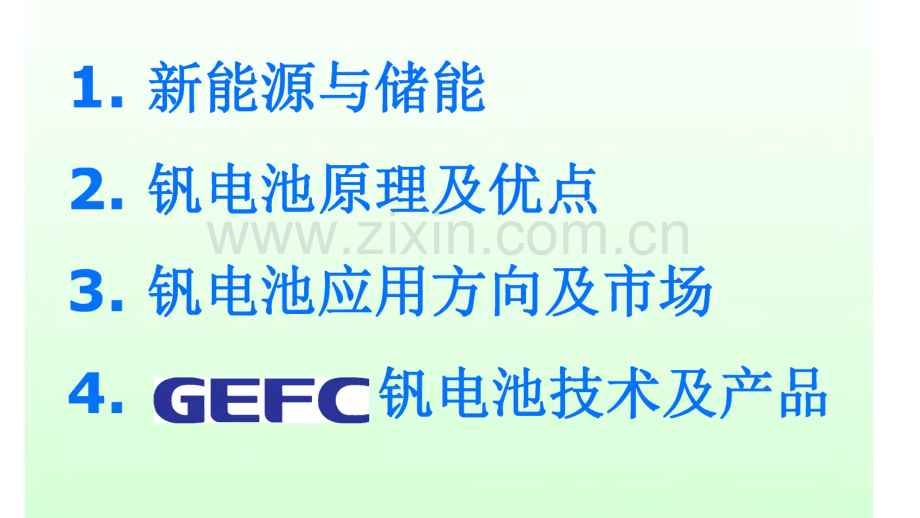 1. 新能源与储能

2. 钒电池原理及优点

www.zixin.com.cn

3. 钒电池应用方向及市场

4. GEFC钒电池技术及产品